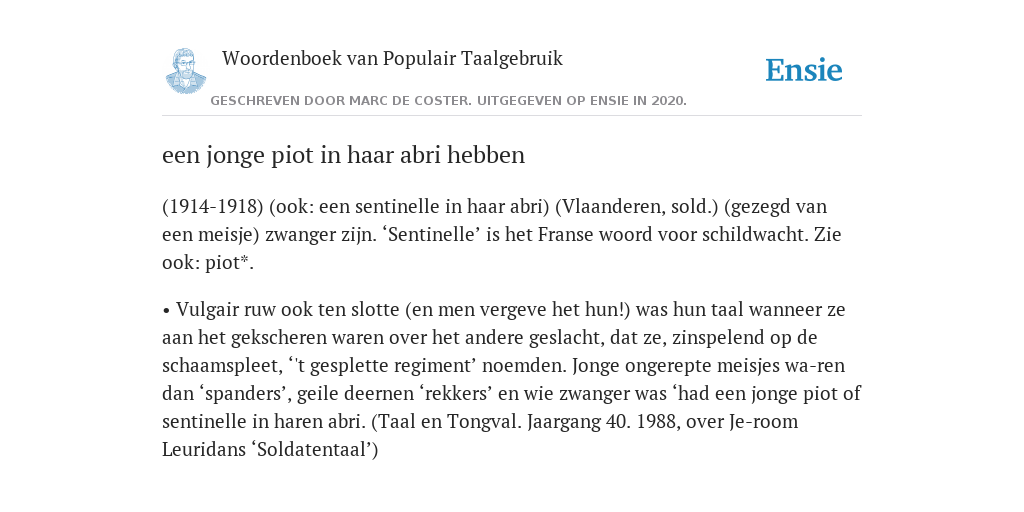 Woordenboek van Populair Taalgebruik

Ensie

GESCHREVEN DOOR MARC DE COSTER. UITGEGEVEN OP ENSIE IN 2020.

een jonge piot in haar abri hebben

(1914-1918) (ook: een sentinelle in haar abri) (Vlaanderen, sold.) (gezegd van een meisje) zwanger zijn. ‘Sentinelle’ is het Franse woord voor schildwacht. Zie ook: piot*.

• Vulgair ruw ook ten slotte (en men vergeve het hun!) was hun taal wanneer ze aan het gekscheren waren over het andere geslacht, dat ze, zinspelend op de schaamspleet, ‘'t gesplette regiment’ noemden. Jonge ongerepte meisjes wa-ren dan ‘spanders’, geile deernen ‘rekkers’ en wie zwanger was ‘had een jonge piot of sentinelle in haren abri. (Taal en Tongval. Jaargang 40. 1988, over Je-room Leuridans ‘Soldatentaal’)